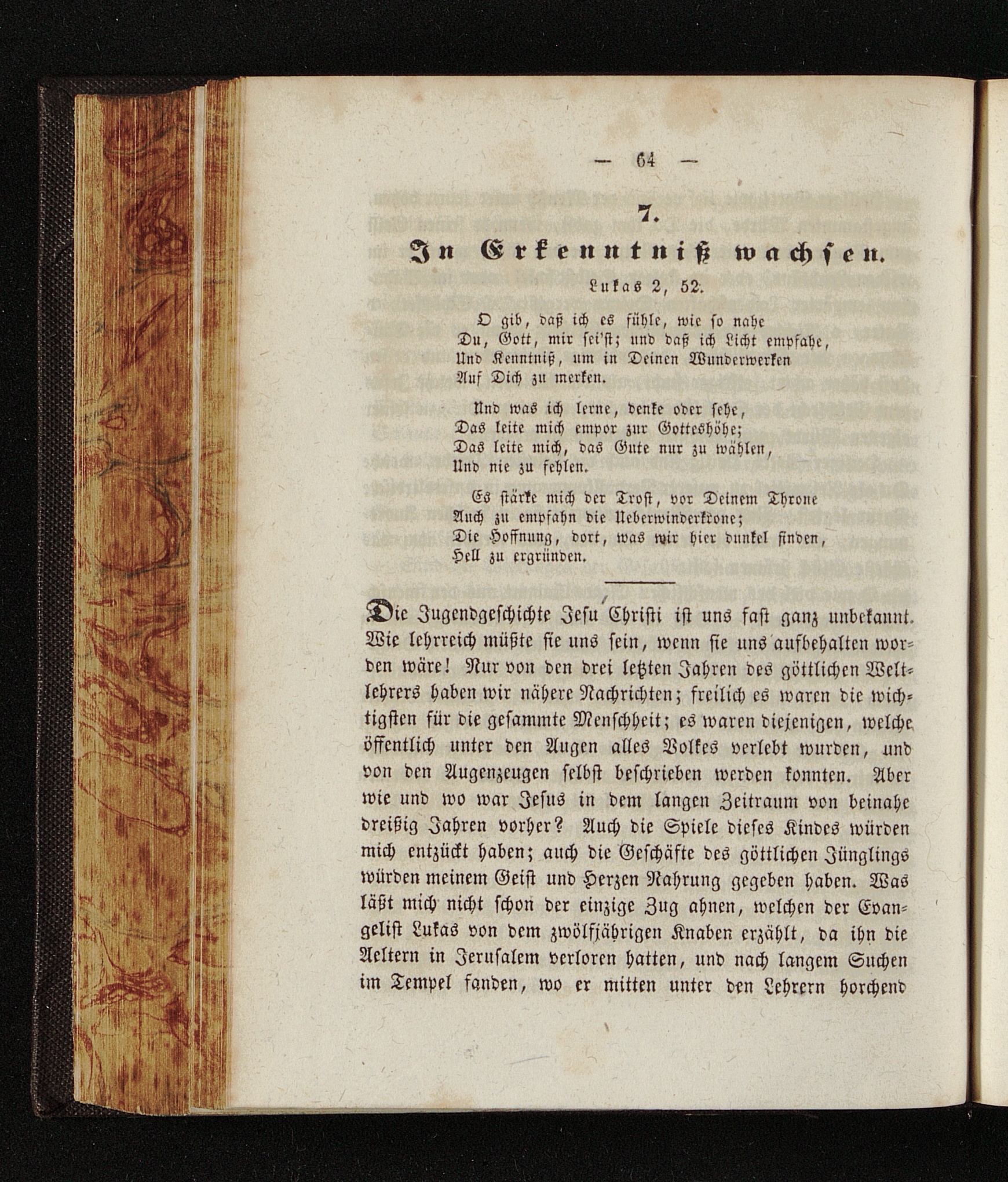 — 64 —

7.

In Erkenntniß wachsen.

Lukas 2, 52.

O gib, daß ich es fühle, wie so nahe
Du, Gott, mir sei'st; und daß ich Licht empfahe,
Und Kenntniß, um in Deinen Wunderwerken
Auf Dich zu merken.

Und was ich lerne, denke oder sehe,
Das leite mich empor zur Gotteshöhe;
Das leite mich, das Gute nur zu wählen,
Und nie zu fehlen.

Es stärke mich der Trost, vor Deinem Throne
Auch zu empfahn die Ueberwinderkrone;
Die Hoffnung, dort, was wir hier dunkel finden,
Hell zu ergründen.

Die Jugendgeschichte Jesu Christi ist uns fast ganz unbekannt. Wie lehrreich müßte sie uns sein, wenn sie uns aufbehalten worden wäre! Nur von den drei letzten Jahren des göttlichen Weltlehrers haben wir nähere Nachrichten; freilich es waren die wichtigsten für die gesammte Menschheit; es waren diejenigen, welche öffentlich unter den Augen alles Volkes verlebt wurden, und von den Augenzeugen selbst beschrieben werden konnten. Aber wie und wo war Jesus in dem langen Zeitraum von beinahe dreißig Jahren vorher? Auch die Spiele dieses Kindes würden mich entzückt haben; auch die Geschäfte des göttlichen Jünglings würden meinem Geist und Herzen Nahrung gegeben haben. Was läßt mich nicht schon der einzige Zug ahnen, welchen der Evangelist Lukas von dem zwölfjährigen Knaben erzählt, da ihn die Aeltern in Jerusalem verloren hatten, und nach langem Suchen im Tempel fanden, wo er mitten unter den Lehrern horchend